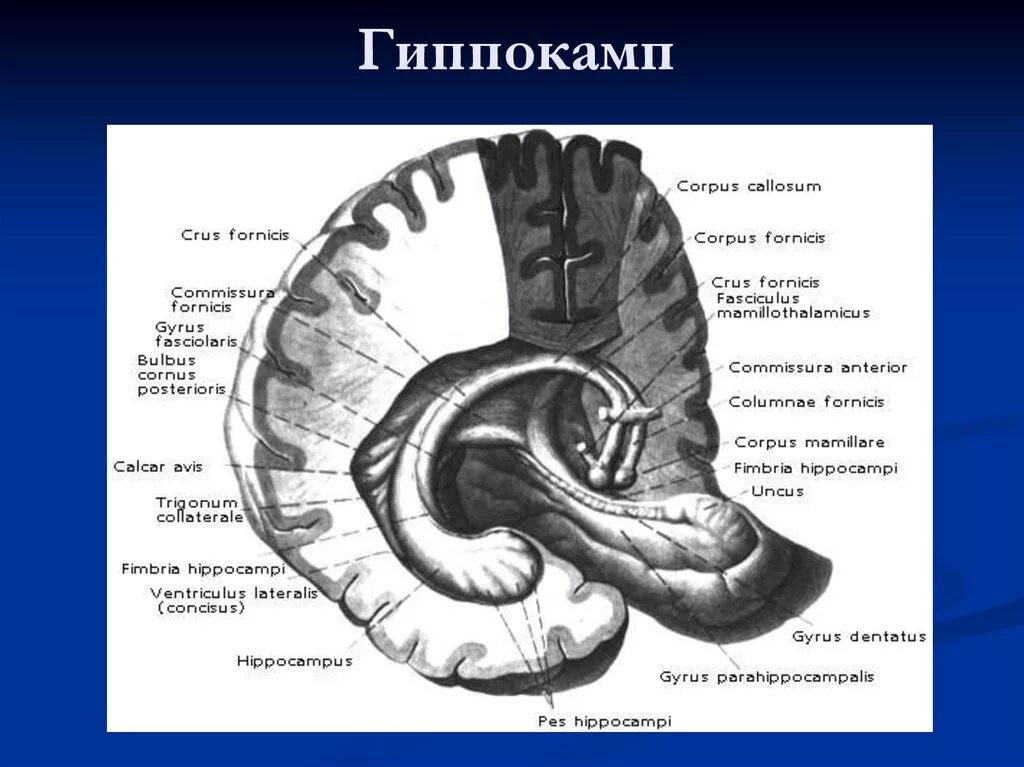 Гиппокамп

Crus fornicis
Commissura fornicis
Gyrus fasciolaris
Bulbus cornus posterioris
Calcar avis
Trigonum collaterale
Fimbria hippocampi
Ventriculus lateralis (concisus)
Hippocampus

Corpus callosum
Corpus fornicis
Crus fornicis
Fasciculus mamillothalamicus
Commissura anterior
Columnae fornicis
Corpus mamillare
Fimbria hippocampi
Uncus
Gyrus dentatus
Gyrus parahippocampalis
Pes hippocampi